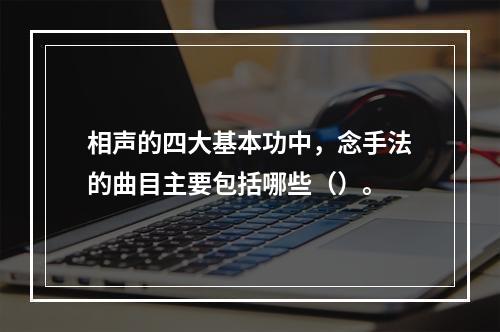 相声的四大基本功中，念手法的曲目主要包括哪些（）。